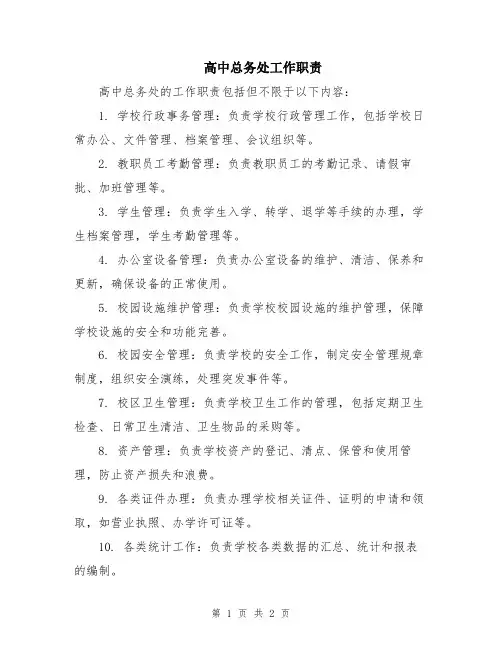 高中总务处工作职责

高中总务处的工作职责包括但不限于以下内容：

1. 学校行政事务管理：负责学校行政管理工作，包括学校日常办公、文件管理、档案管理、会议组织等。

2. 教职员工考勤管理：负责教职员工的考勤记录、请假审批、加班管理等。

3. 学生管理：负责学生入学、转学、退学等手续的办理，学生档案管理，学生考勤管理等。

4. 办公室设备管理：负责办公室设备的维护、清洁、保养和更新，确保设备的正常使用。

5. 校园设施维护管理：负责学校校园设施的维护管理，保障学校设施的安全和功能完善。

6. 校园安全管理：负责学校的安全工作，制定安全管理规章制度，组织安全演练，处理突发事件等。

7. 校区卫生管理：负责学校卫生工作的管理，包括定期卫生检查、日常卫生清洁、卫生物品的采购等。

8. 资产管理：负责学校资产的登记、清点、保管和使用管理，防止资产损失和浪费。

9. 各类证件办理：负责办理学校相关证件、证明的申请和领取，如营业执照、办学许可证等。

10. 各类统计工作：负责学校各类数据的汇总、统计和报表的编制。

第 1 页 共 2 页